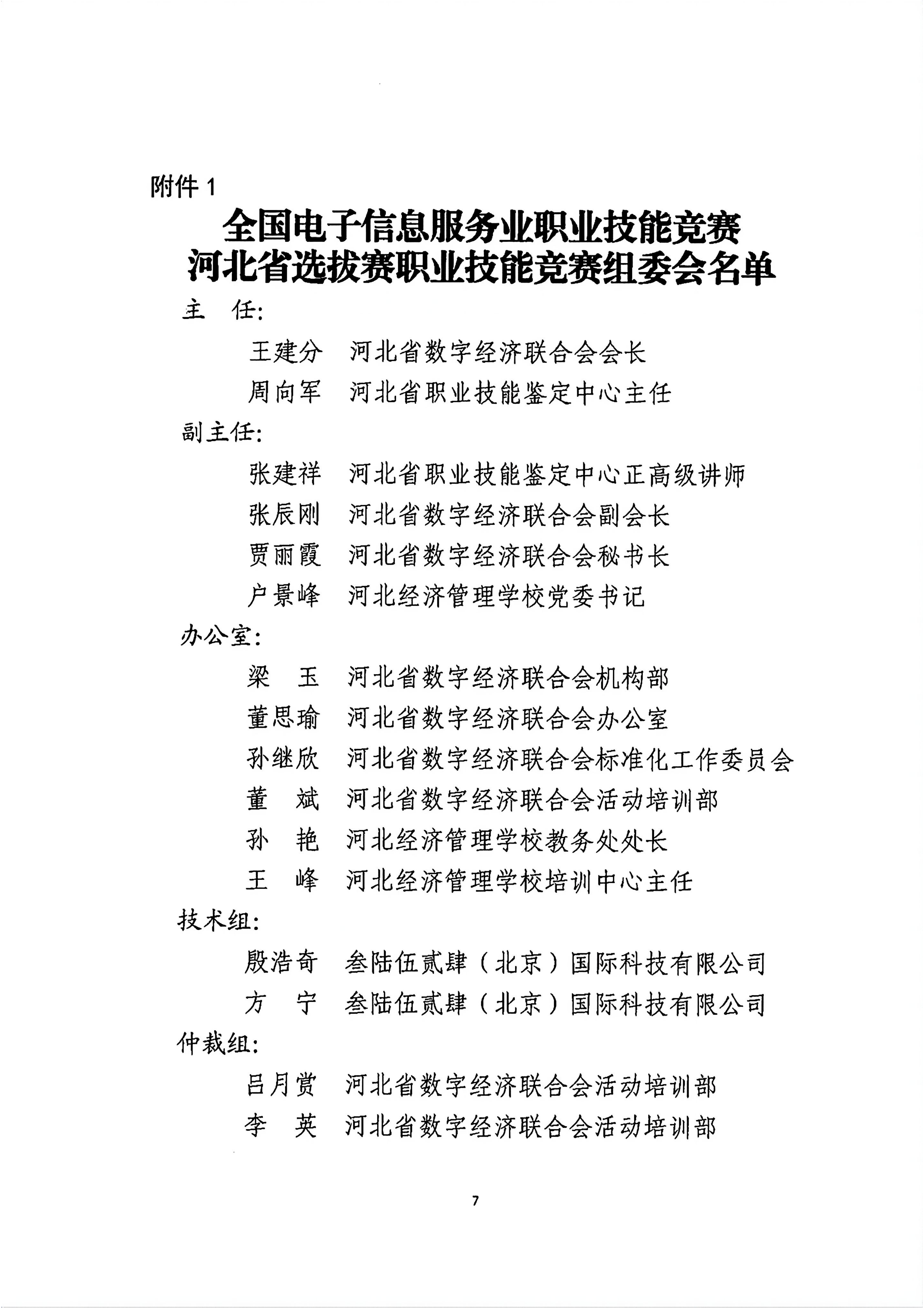 附件1

全国电子信息服务业职业技能竞赛
河北省选拔赛职业技能竞赛组委会名单

主 任:

王建分 河北省数字经济联合会会长
周向军 河北省职业技能鉴定中心主任

副主任:

张建祥 河北省职业技能鉴定中心正高级讲师
张辰刚 河北省数字经济联合会副会长
贾丽霞 河北省数字经济联合会秘书长
户景峰 河北经济管理学校党委书记

办公室:

梁 玉 河北省数字经济联合会机构部
董思瑜 河北省数字经济联合会办公室
孙继欣 河北省数字经济联合会标准化工作委员会
董 斌 河北省数字经济联合会活动培训部
孙 艳 河北经济管理学校教务处处长
王 峰 河北经济管理学校培训中心主任

技术组:

殷浩奇 叁陆伍贰肆（北京）国际科技有限公司
方 宁 叁陆伍贰肆（北京）国际科技有限公司

仲裁组:

吕月赏 河北省数字经济联合会活动培训部
李 英 河北省数字经济联合会活动培训部

7